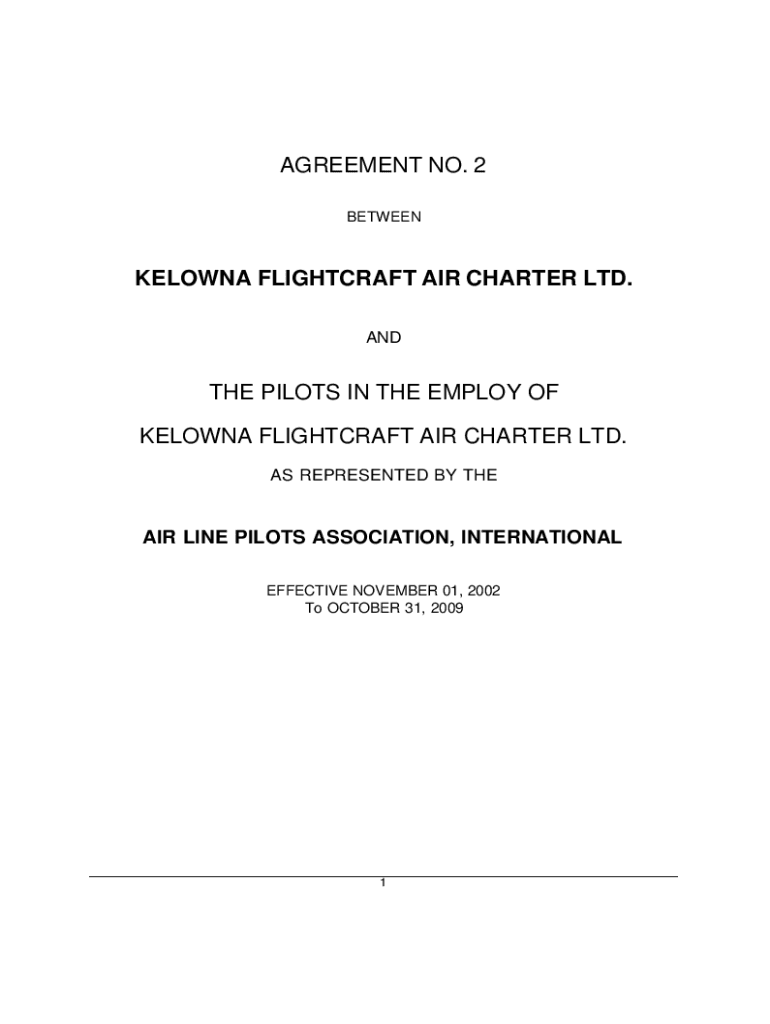 AGREEMENT NO. 2

BETWEEN

KELOWNA FLIGHTCRAFT AIR CHARTER LTD.

AND

THE PILOTS IN THE EMPLOY OF

KELOWNA FLIGHTCRAFT AIR CHARTER LTD.

AS REPRESENTED BY THE

AIR LINE PILOTS ASSOCIATION, INTERNATIONAL

EFFECTIVE NOVEMBER 01, 2002
To OCTOBER 31, 2009

1